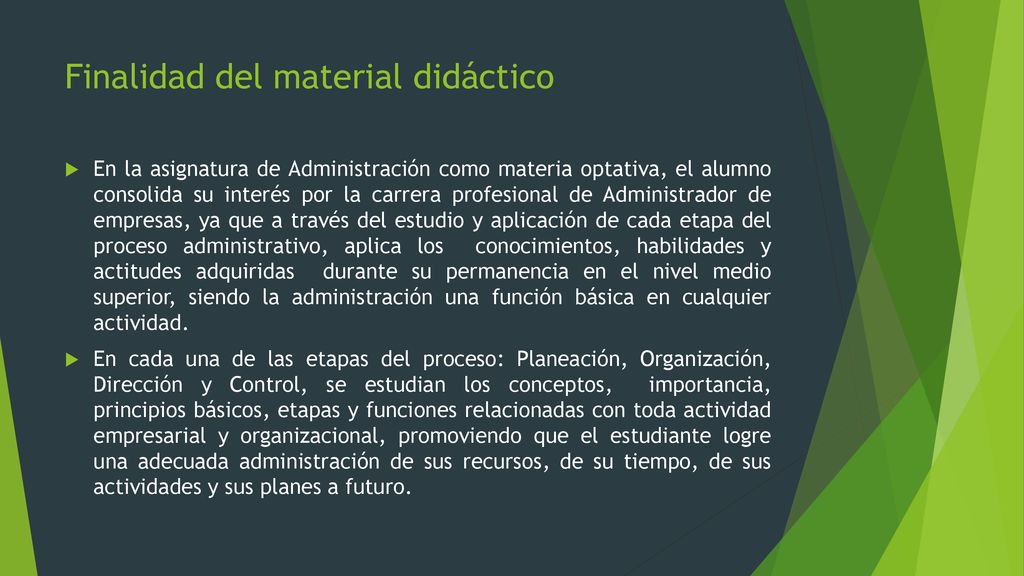 Finalidad del material didáctico

En la asignatura de Administración como materia optativa, el alumno consolida su interés por la carrera profesional de Administrador de empresas, ya que a través del estudio y aplicación de cada etapa del proceso administrativo, aplica los conocimientos, habilidades y actitudes adquiridas durante su permanencia en el nivel medio superior, siendo la administración una función básica en cualquier actividad.

En cada una de las etapas del proceso: Planeación, Organización, Dirección y Control, se estudian los conceptos, importancia, principios básicos, etapas y funciones relacionadas con toda actividad empresarial y organizacional, promoviendo que el estudiante logre una adecuada administración de sus recursos, de su tiempo, de sus actividades y sus planes a futuro.